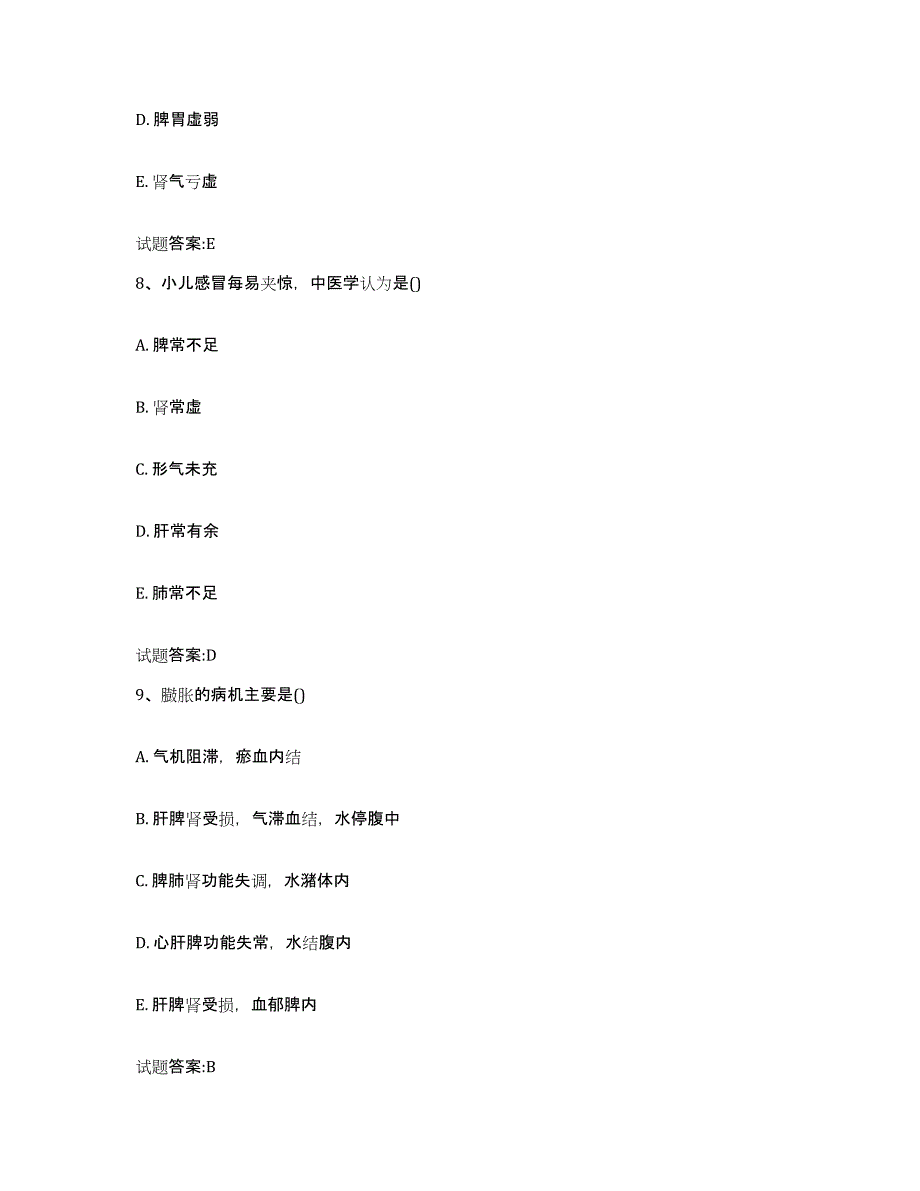 D. 脾胃虚弱

E. 肾气亏虚

试题答案:E

8、小儿感冒每易夹惊，中医学认为是()

A. 脾常不足

B. 肾常虚

C. 形气未充

D. 肝常有余

E. 肺常不足

试题答案:D

9、臌胀的病机主要是()

A. 气机阻滞，瘀血内结

B. 肝脾肾受损，气滞血结，水停腹中

C. 脾肺肾功能失调，水潴体内

D. 心肝脾功能失常，水结腹内

E. 肝脾肾受损，血郁脾内

试题答案:B